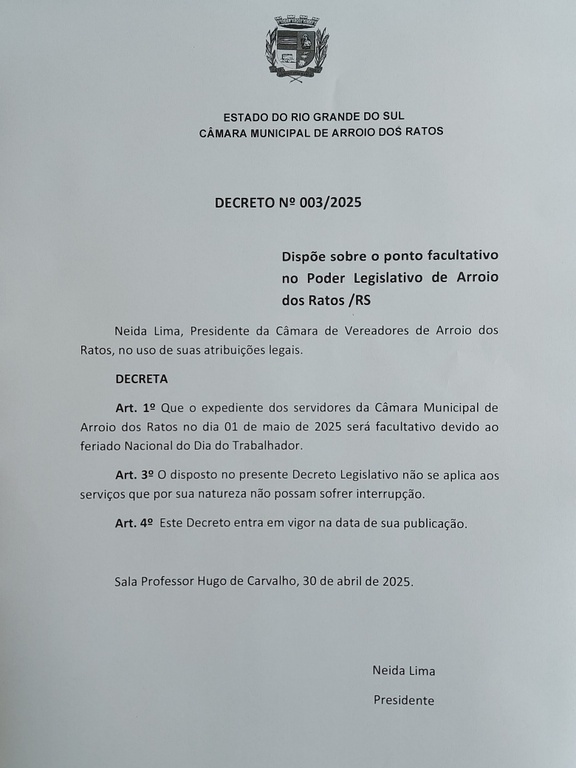 ESTADO DO RIO GRANDE DO SUL
CÂMARA MUNICIPAL DE ARROIO DOS RATOS

DECRETO Nº 003/2025

Dispõe sobre o ponto facultativo no Poder Legislativo de Arroio dos Ratos /RS

Neida Lima, Presidente da Câmara de Vereadores de Arroio dos Ratos, no uso de suas atribuições legais.

DECRETA

Art. 1º Que o expediente dos servidores da Câmara Municipal de Arroio dos Ratos no dia 01 de maio de 2025 será facultativo devido ao feriado Nacional do Dia do Trabalhador.

Art. 3º O disposto no presente Decreto Legislativo não se aplica aos serviços que por sua natureza não possam sofrer interrupção.

Art. 4º Este Decreto entra em vigor na data de sua publicação.

Sala Professor Hugo de Carvalho, 30 de abril de 2025.

Neida Lima

Presidente